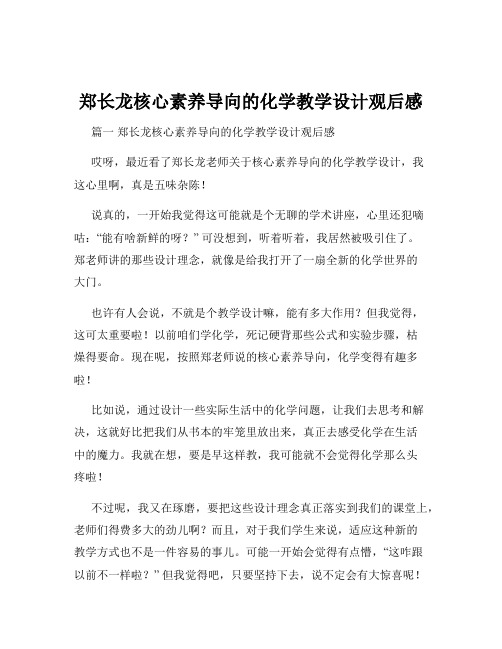 郑长龙核心素养导向的化学教学设计观后感

篇一 郑长龙核心素养导向的化学教学设计观后感

哎呀，最近看了郑长龙老师关于核心素养导向的化学教学设计，我这心里啊，真是五味杂陈！

说真的，一开始我觉得这可能就是个无聊的学术讲座，心里还犯嘀咕：“能有啥新鲜的呀？”可没想到，听着听着，我居然被吸引住了。郑老师讲的那些设计理念，就像是给我打开了一扇全新的化学世界的大门。

也许有人会说，不就是个教学设计嘛，能有多大作用？但我觉得，这可太重要啦！以前咱们学化学，死记硬背那些公式和实验步骤，枯燥得要命。现在呢，按照郑老师说的核心素养导向，化学变得有趣多啦！

比如说，通过设计一些实际生活中的化学问题，让我们去思考和解决，这就好比把我们从书本的牢笼里放出来，真正去感受化学在生活中的魔力。我就在想，要是早这样教，我可能就不会觉得化学那么头疼啦！

不过呢，我又在琢磨，要把这些设计理念真正落实到我们的课堂上，老师们得费多大的劲儿啊？而且，对于我们学生来说，适应这种新的教学方式也不是一件容易的事儿。可能一开始会觉得有点懵，“这咋跟以前不一样啦？”但我觉得吧，只要坚持下去，说不定会有大惊喜呢！